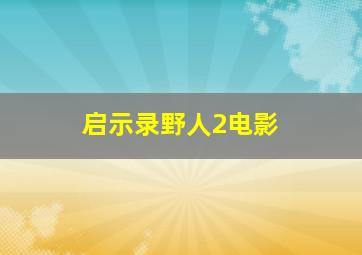 启示录野人2电影